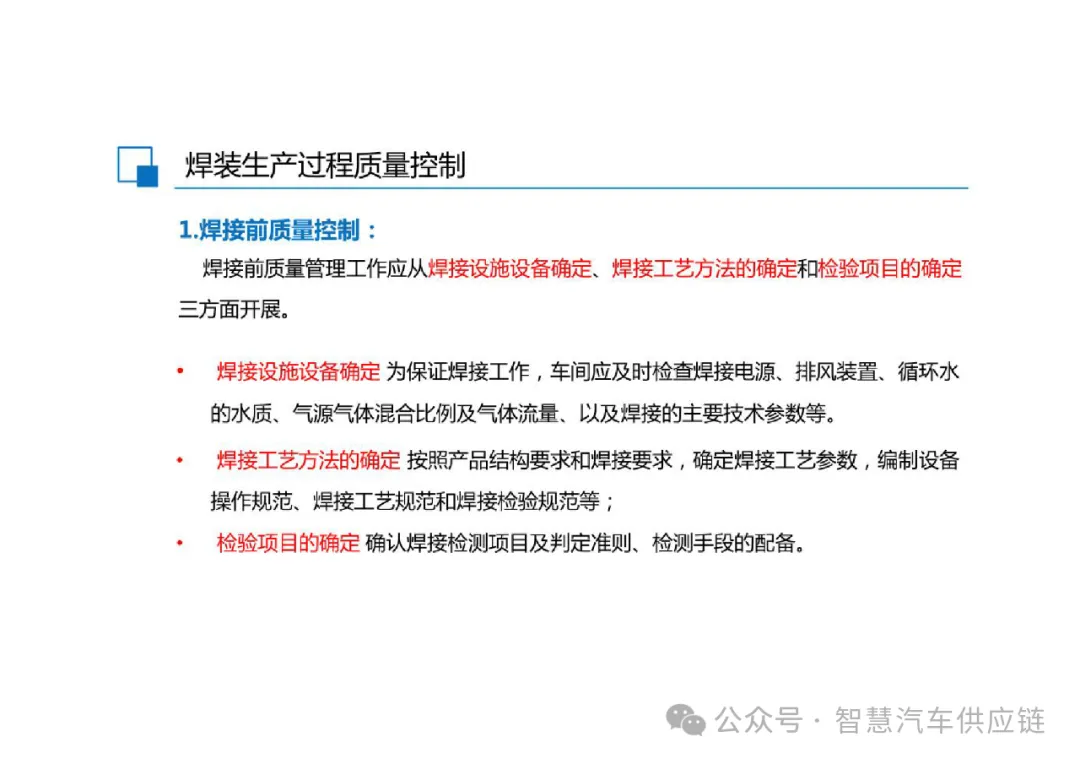 焊装生产过程质量控制

1.焊接前质量控制：

焊接前质量管理工作应从焊接设施设备确定、焊接工艺方法的确定和检验项目的确定三方面开展。

• 焊接设施设备确定 为保证焊接工作，车间应及时检查焊接电源、排风装置、循环水的水质、气源气体混合比例及气体流量、以及焊接的主要技术参数等。

• 焊接工艺方法的确定 按照产品结构要求和焊接要求，确定焊接工艺参数，编制设备操作规范、焊接工艺规范和焊接检验规范等；

• 检验项目的确定 确认焊接检测项目及判定准则、检测手段的配备。

公众号 · 智慧汽车供应链